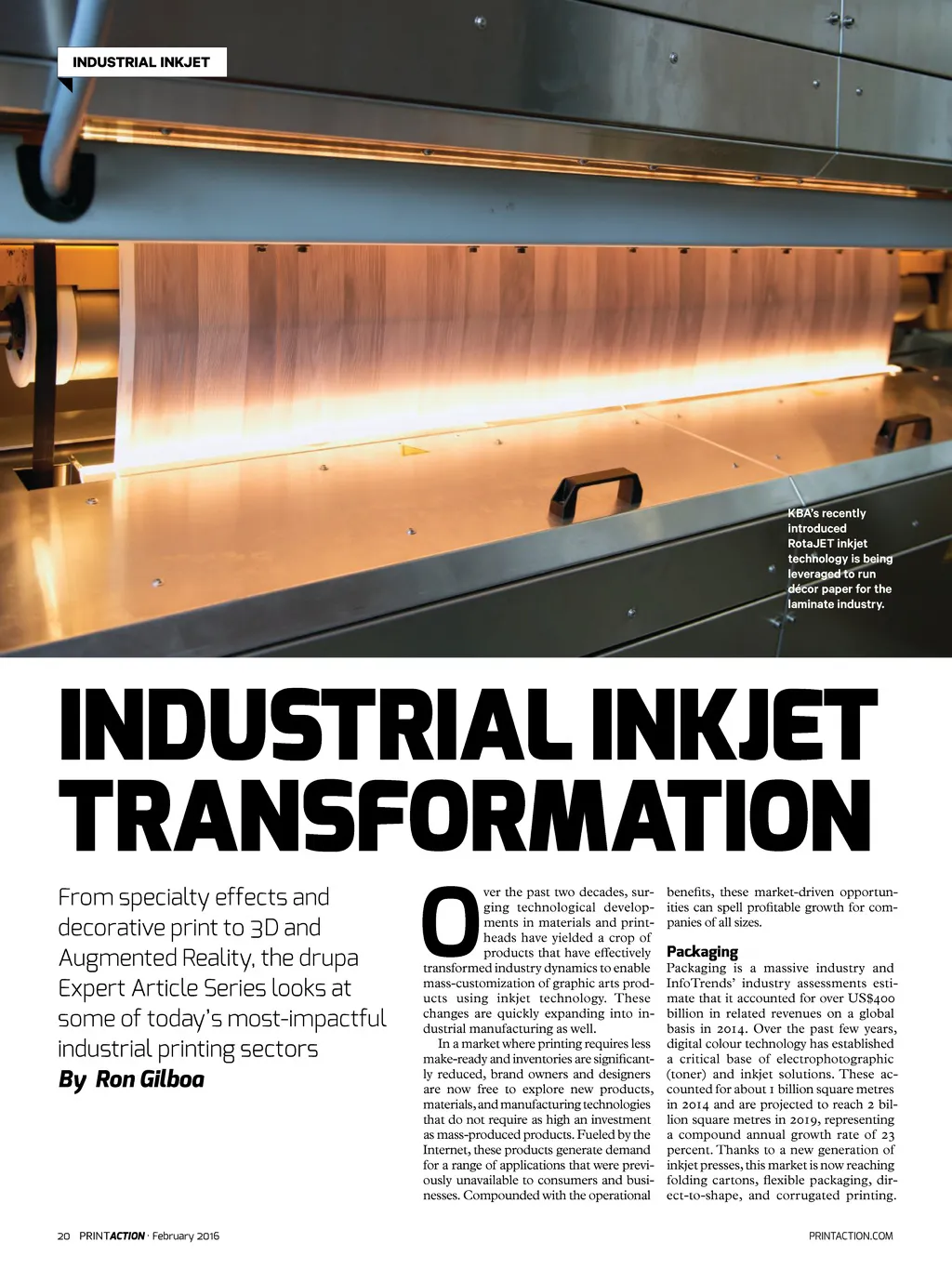 INDUSTRIAL INKJET

KBA's recently introduced RotaJET inkjet technology is being leveraged to run décor paper for the laminate industry.

INDUSTRIAL INKJET TRANSFORMATION

From specialty effects and decorative print to 3D and Augmented Reality, the drupa Expert Article Series looks at some of today's most-impactful industrial printing sectors

By Ron Gilboa

Over the past two decades, surging technological developments in materials and printheads have yielded a crop of products that have effectively transformed industry dynamics to enable mass-customization of graphic arts products using inkjet technology. These changes are quickly expanding into industrial manufacturing as well.

In a market where printing requires less make-ready and inventories are significantly reduced, brand owners and designers are now free to explore new products, materials, and manufacturing technologies that do not require as high an investment as mass-produced products. Fueled by the Internet, these products generate demand for a range of applications that were previously unavailable to consumers and businesses. Compounded with the operational benefits, these market-driven opportunities can spell profitable growth for companies of all sizes.

Packaging

Packaging is a massive industry and InfoTrends' industry assessments estimate that it accounted for over US$400 billion in related revenues on a global basis in 2014. Over the past few years, digital colour technology has established a critical base of electrophotographic (toner) and inkjet solutions. These accounted for about 1 billion square metres in 2014 and are projected to reach 2 billion square metres in 2019, representing a compound annual growth rate of 23 percent. Thanks to a new generation of inkjet presses, this market is now reaching folding cartons, flexible packaging, direct-to-shape, and corrugated printing.

20 PRINTACTION · February 2016

PRINTACTION.COM